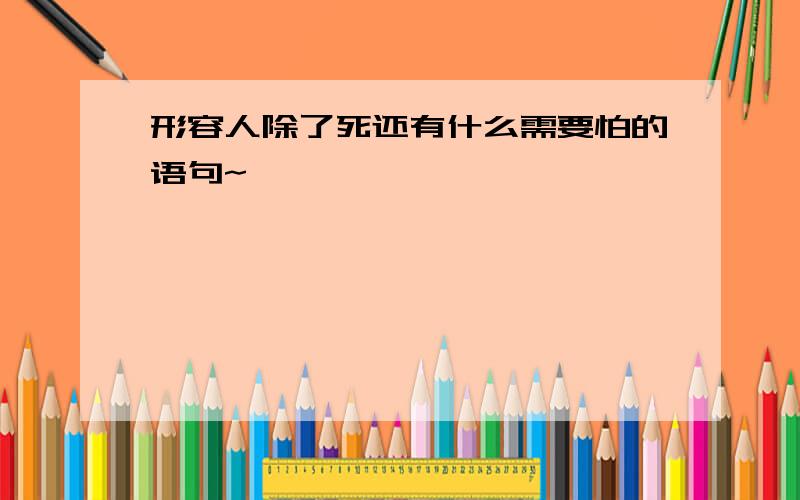 形容人除了死还有什么需要怕的语句~